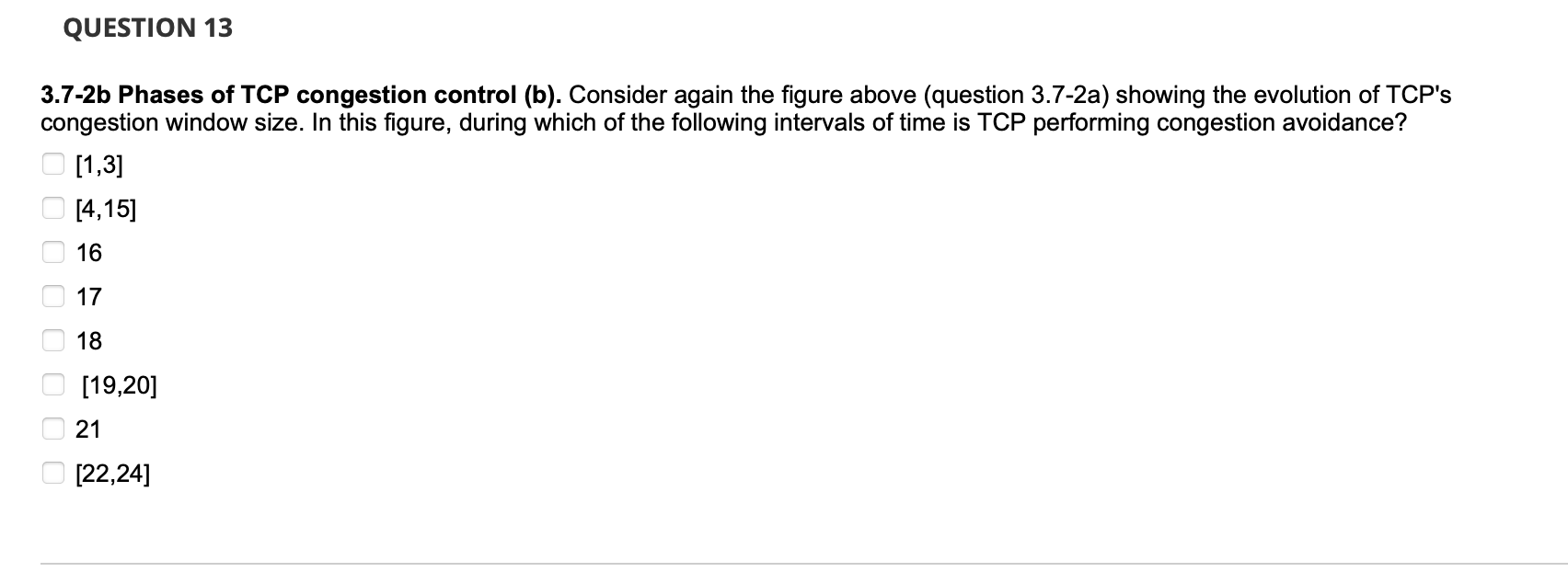 QUESTION 13

3.7-2b Phases of TCP congestion control (b). Consider again the figure above (question 3.7-2a) showing the evolution of TCP's congestion window size. In this figure, during which of the following intervals of time is TCP performing congestion avoidance?

[1,3]

[4,15]

16

17

18

[19,20]

21

[22,24]